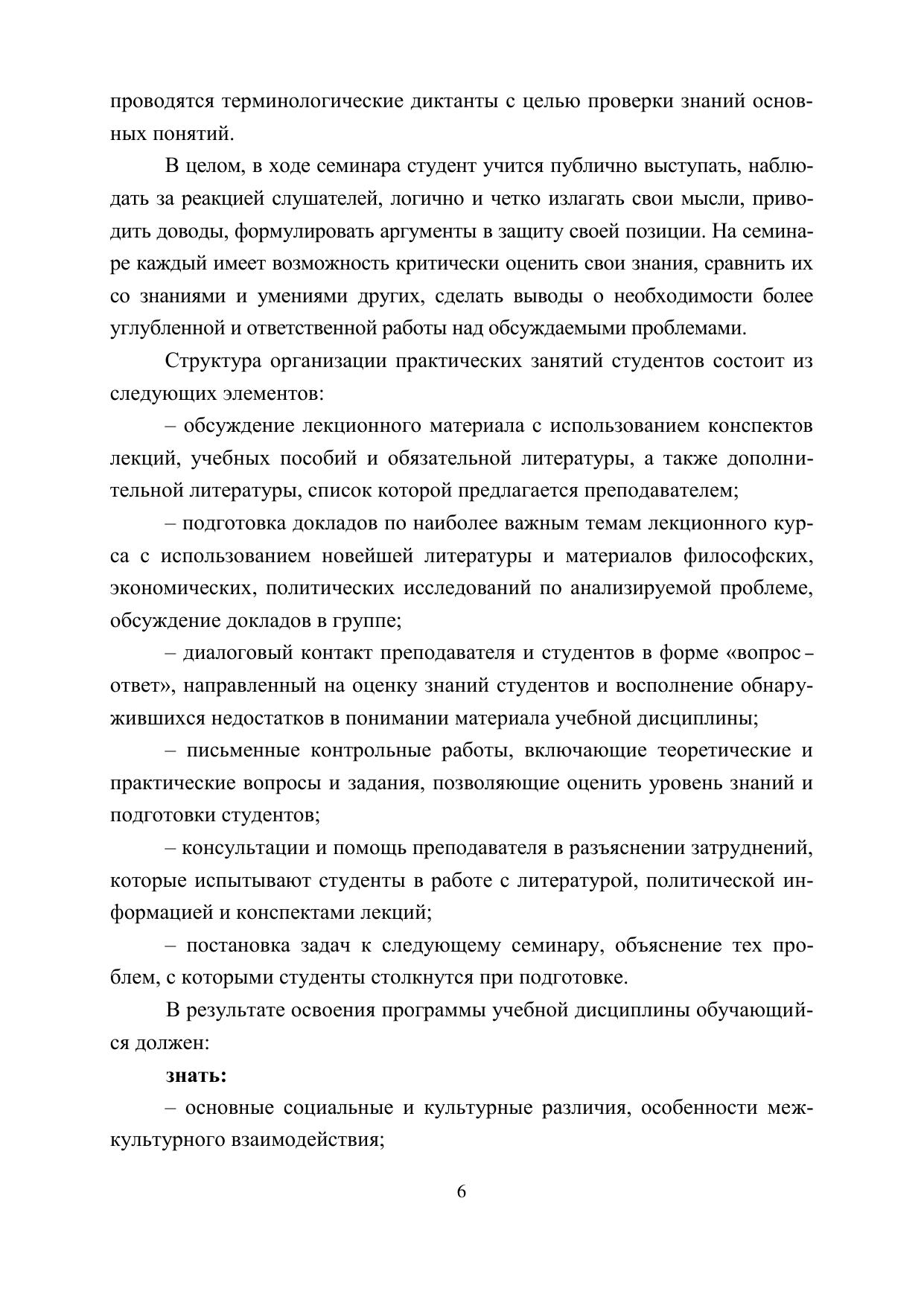 проводятся терминологические диктанты с целью проверки знаний основных понятий.

В целом, в ходе семинара студент учится публично выступать, наблюдать за реакцией слушателей, логично и четко излагать свои мысли, приводить доводы, формулировать аргументы в защиту своей позиции. На семинаре каждый имеет возможность критически оценить свои знания, сравнить их со знаниями и умениями других, сделать выводы о необходимости более углубленной и ответственной работы над обсуждаемыми проблемами.

Структура организации практических занятий студентов состоит из следующих элементов:

– обсуждение лекционного материала с использованием конспектов лекций, учебных пособий и обязательной литературы, а также дополнительной литературы, список которой предлагается преподавателем;

– подготовка докладов по наиболее важным темам лекционного курса с использованием новейшей литературы и материалов философских, экономических, политических исследований по анализируемой проблеме, обсуждение докладов в группе;

– диалоговый контакт преподавателя и студентов в форме «вопрос – ответ», направленный на оценку знаний студентов и восполнение обнаружившихся недостатков в понимании материала учебной дисциплины;

– письменные контрольные работы, включающие теоретические и практические вопросы и задания, позволяющие оценить уровень знаний и подготовки студентов;

– консультации и помощь преподавателя в разъяснении затруднений, которые испытывают студенты в работе с литературой, политической информацией и конспектами лекций;

– постановка задач к следующему семинару, объяснение тех проблем, с которыми студенты столкнутся при подготовке.

В результате освоения программы учебной дисциплины обучающийся должен:

знать:

– основные социальные и культурные различия, особенности межкультурного взаимодействия;

6